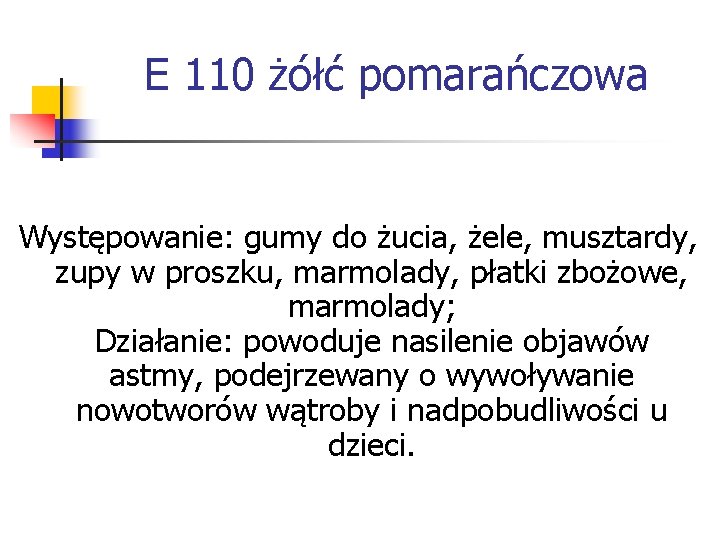 E 110 żółć pomarańczowa

Występowanie: gumy do żucia, żele, musztardy, zupy w proszku, marmolady, płatki zbożowe, marmolady;

Działanie: powoduje nasilenie objawów astmy, podejrzewany o wywoływanie nowotworów wątroby i nadpobudliwości u dzieci.